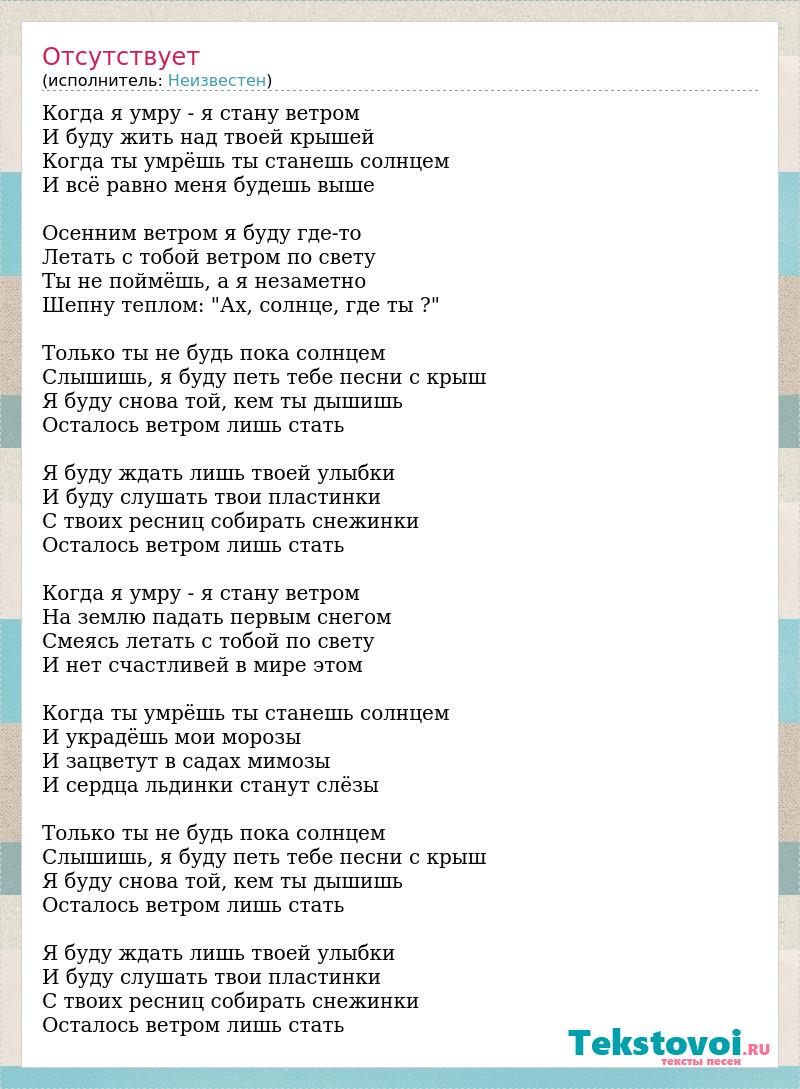 Отсутствует
(исполнитель: Неизвестен)

Когда я умру - я стану ветром
И буду жить над твоей крышей
Когда ты умрёшь ты станешь солнцем
И всё равно меня будешь выше

Осенним ветром я буду где-то
Летать с тобой ветром по свету
Ты не поймёшь, а я незаметно
Шепну теплом: "Ах, солнце, где ты ?"

Только ты не будь пока солнцем
Слышишь, я буду петь тебе песни с крыш
Я буду снова той, кем ты дышишь
Осталось ветром лишь стать

Я буду ждать лишь твоей улыбки
И буду слушать твои пластинки
С твоих ресниц собирать снежинки
Осталось ветром лишь стать

Когда я умру - я стану ветром
На землю падать первым снегом
Смеясь летать с тобой по свету
И нет счастливей в мире этом

Когда ты умрёшь ты станешь солнцем
И украдёшь мои морозы
И зацветут в садах мимозы
И сердца льдинки станут слёзы

Только ты не будь пока солнцем
Слышишь, я буду петь тебе песни с крыш
Я буду снова той, кем ты дышишь
Осталось ветром лишь стать

Я буду ждать лишь твоей улыбки
И буду слушать твои пластинки
С твоих ресниц собирать снежинки
Осталось ветром лишь стать

Tekstovoi.RU
тексты песен